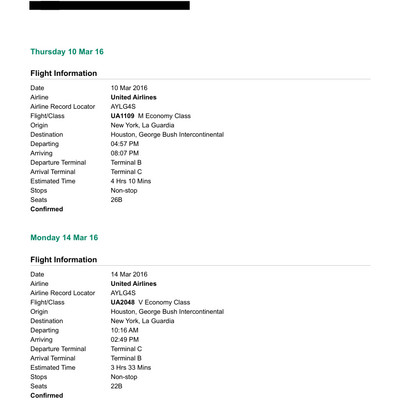 Thursday 10 Mar 16

Flight Information

| | |
|---|---|
| Date | 10 Mar 2016 |
| Airline | United Airlines |
| Airline Record Locator | AYLG4S |
| Flight/Class | UA1109 M Economy Class |
| Origin | New York, La Guardia |
| Destination | Houston, George Bush Intercontinental |
| Departing | 04:57 PM |
| Arriving | 08:07 PM |
| Departure Terminal | Terminal B |
| Arrival Terminal | Terminal C |
| Estimated Time | 4 Hrs 10 Mins |
| Stops | Non-stop |
| Seats | 26B |

Confirmed

Monday 14 Mar 16

Flight Information

| | |
|---|---|
| Date | 14 Mar 2016 |
| Airline | United Airlines |
| Airline Record Locator | AYLG4S |
| Flight/Class | UA2048 V Economy Class |
| Origin | Houston, George Bush Intercontinental |
| Destination | New York, La Guardia |
| Departing | 10:16 AM |
| Arriving | 02:49 PM |
| Departure Terminal | Terminal C |
| Arrival Terminal | Terminal B |
| Estimated Time | 3 Hrs 33 Mins |
| Stops | Non-stop |
| Seats | 22B |

Confirmed